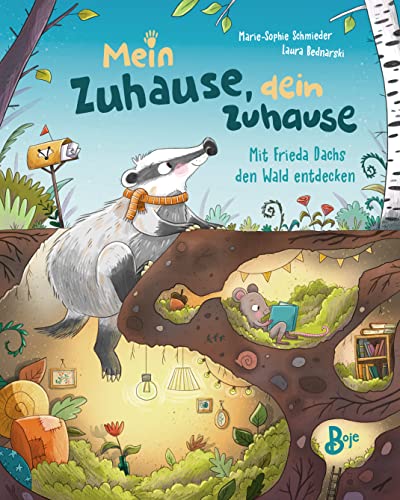 Marie-Sophie Schmieder
Laura Bednarski

Mein Zuhause, dein Zuhause

Mit Frieda Dachs den Wald entdecken

Boje